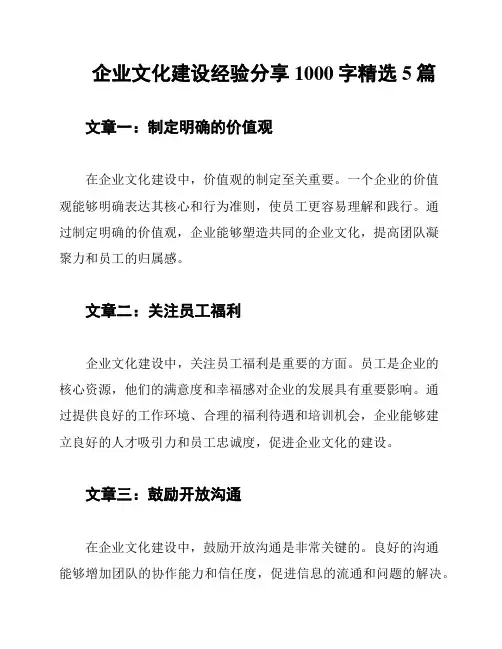 企业文化建设经验分享 1000 字精选 5 篇

文章一：制定明确的价值观

在企业文化建设中，价值观的制定至关重要。一个企业的价值观能够明确表达其核心和行为准则，使员工更容易理解和践行。通过制定明确的价值观，企业能够塑造共同的企业文化，提高团队凝聚力和员工的归属感。

文章二：关注员工福利

企业文化建设中，关注员工福利是重要的方面。员工是企业的核心资源，他们的满意度和幸福感对企业的发展具有重要影响。通过提供良好的工作环境、合理的福利待遇和培训机会，企业能够建立良好的人才吸引力和员工忠诚度，促进企业文化的建设。

文章三：鼓励开放沟通

在企业文化建设中，鼓励开放沟通是非常关键的。良好的沟通能够增加团队的协作能力和信任度，促进信息的流通和问题的解决。